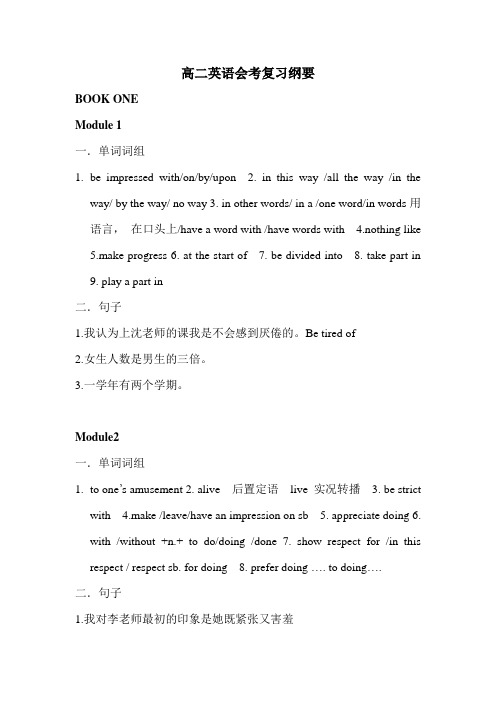 高二英语会考复习纲要

BOOK ONE

Module 1

一．单词词组

1. be impressed with/on/by/upon 2. in this way /all the way /in the way/ by the way/ no way 3. in other words/ in a /one word/in words 用语言， 在口头上/have a word with /have words with 4.nothing like 5.make progress 6. at the start of 7. be divided into 8. take part in 9. play a part in

二．句子

1.我认为上沈老师的课我是不会感到厌倦的。Be tired of

2.女生人数是男生的三倍。

3.一学年有两个学期。

Module2

一．单词词组

1. to one's amusement 2. alive 后置定语 live 实况转播 3. be strict with 4.make /leave/have an impression on sb 5. appreciate doing 6. with /without +n.+ to do/doing /done 7. show respect for /in this respect / respect sb. for doing 8. prefer doing …. to doing….

二．句子

1.我对李老师最初的印象是她既紧张又害羞